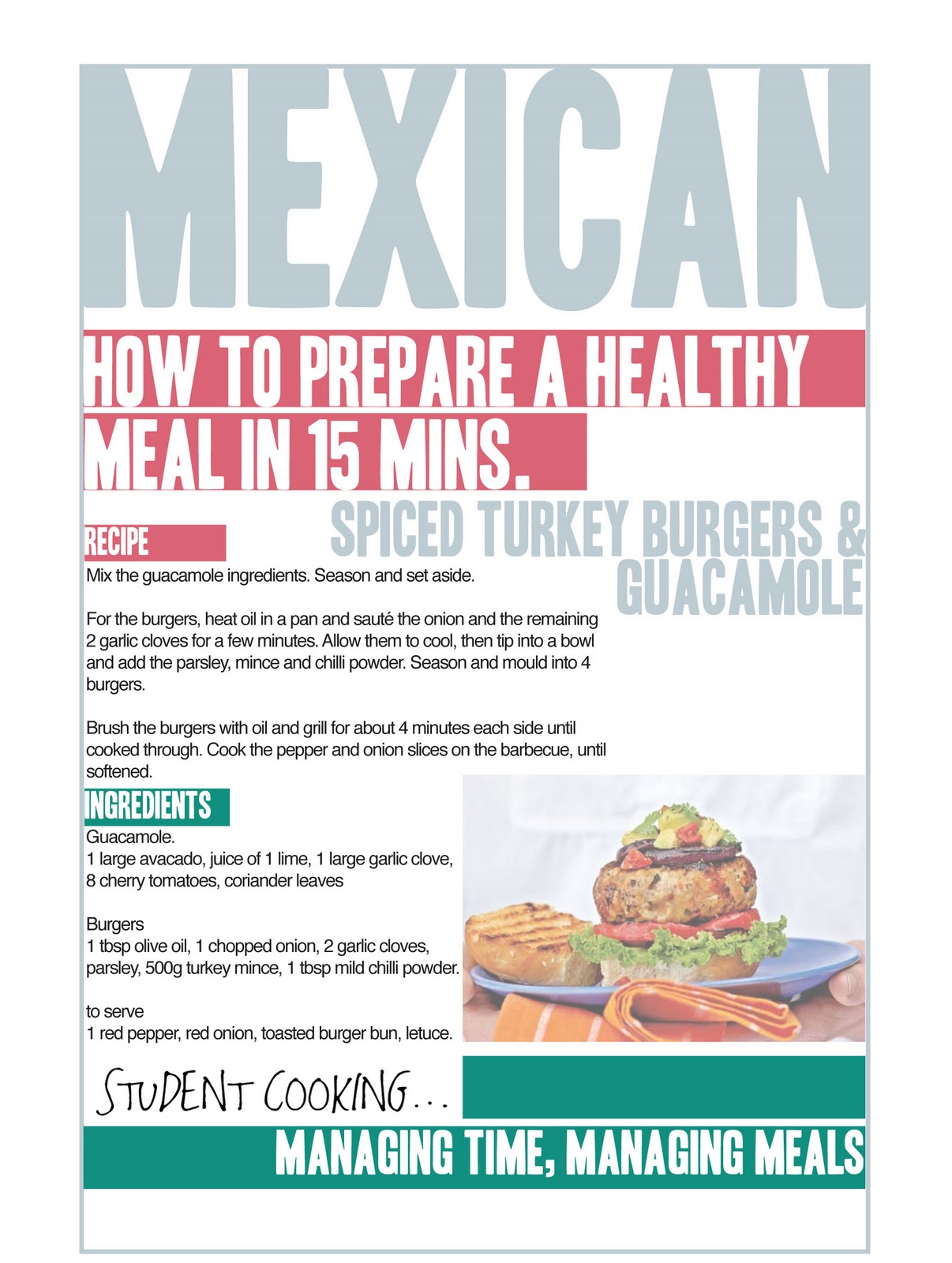 MEXICAN

HOW TO PREPARE A HEALTHY MEAL IN 15 MINS.

SPICED TURKEY BURGERS & GUACAMOLE

RECIPE

Mix the guacamole ingredients. Season and set aside.

For the burgers, heat oil in a pan and sauté the onion and the remaining 2 garlic cloves for a few minutes. Allow them to cool, then tip into a bowl and add the parsley, mince and chilli powder. Season and mould into 4 burgers.

Brush the burgers with oil and grill for about 4 minutes each side until cooked through. Cook the pepper and onion slices on the barbecue, until softened.

INGREDIENTS

Guacamole.
1 large avacado, juice of 1 lime, 1 large garlic clove, 8 cherry tomatoes, coriander leaves

Burgers
1 tbsp olive oil, 1 chopped onion, 2 garlic cloves, parsley, 500g turkey mince, 1 tbsp mild chilli powder.

to serve
1 red pepper, red onion, toasted burger bun, letuce.

STUDENT COOKING...

MANAGING TIME, MANAGING MEALS